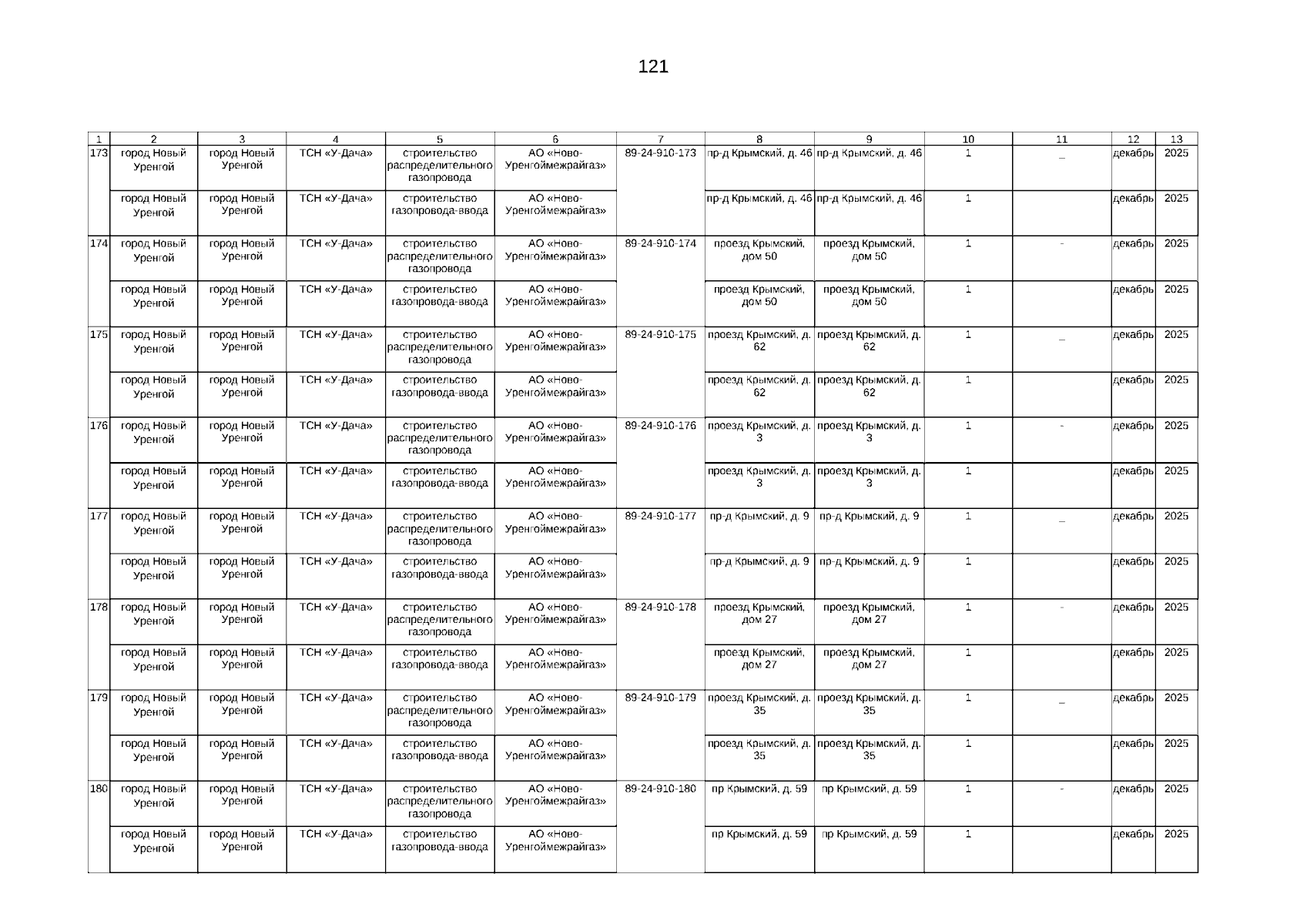 121

| 1 | 2 | 3 | 4 | 5 | 6 | 7 | 8 | 9 | 10 | 11 | 12 | 13 |
|---|---|---|---|---|---|---|---|---|---|---|---|---|
| 173 | город Новый Уренгой | город Новый Уренгой | ТСН «У-Дача» | строительство распределительного газопровода | АО «Ново-Уренгоймежрайгаз» | 89-24-910-173 | пр-д Крымский, д. 46 | пр-д Крымский, д. 46 | 1 | _ | декабрь | 2025 |
| | город Новый Уренгой | город Новый Уренгой | ТСН «У-Дача» | строительство газопровода-ввода | АО «Ново-Уренгоймежрайгаз» | | пр-д Крымский, д. 46 | пр-д Крымский, д. 46 | 1 | | декабрь | 2025 |
| 174 | город Новый Уренгой | город Новый Уренгой | ТСН «У-Дача» | строительство распределительного газопровода | АО «Ново-Уренгоймежрайгаз» | 89-24-910-174 | проезд Крымский, дом 50 | проезд Крымский, дом 50 | 1 | - | декабрь | 2025 |
| | город Новый Уренгой | город Новый Уренгой | ТСН «У-Дача» | строительство газопровода-ввода | АО «Ново-Уренгоймежрайгаз» | | проезд Крымский, дом 50 | проезд Крымский, дом 50 | 1 | | декабрь | 2025 |
| 175 | город Новый Уренгой | город Новый Уренгой | ТСН «У-Дача» | строительство распределительного газопровода | АО «Ново-Уренгоймежрайгаз» | 89-24-910-175 | проезд Крымский, д. 62 | проезд Крымский, д. 62 | 1 | _ | декабрь | 2025 |
| | город Новый Уренгой | город Новый Уренгой | ТСН «У-Дача» | строительство газопровода-ввода | АО «Ново-Уренгоймежрайгаз» | | проезд Крымский, д. 62 | проезд Крымский, д. 62 | 1 | | декабрь | 2025 |
| 176 | город Новый Уренгой | город Новый Уренгой | ТСН «У-Дача» | строительство распределительного газопровода | АО «Ново-Уренгоймежрайгаз» | 89-24-910-176 | проезд Крымский, д. 3 | проезд Крымский, д. 3 | 1 | - | декабрь | 2025 |
| | город Новый Уренгой | город Новый Уренгой | ТСН «У-Дача» | строительство газопровода-ввода | АО «Ново-Уренгоймежрайгаз» | | проезд Крымский, д. 3 | проезд Крымский, д. 3 | 1 | | декабрь | 2025 |
| 177 | город Новый Уренгой | город Новый Уренгой | ТСН «У-Дача» | строительство распределительного газопровода | АО «Ново-Уренгоймежрайгаз» | 89-24-910-177 | пр-д Крымский, д. 9 | пр-д Крымский, д. 9 | 1 | _ | декабрь | 2025 |
| | город Новый Уренгой | город Новый Уренгой | ТСН «У-Дача» | строительство газопровода-ввода | АО «Ново-Уренгоймежрайгаз» | | пр-д Крымский, д. 9 | пр-д Крымский, д. 9 | 1 | | декабрь | 2025 |
| 178 | город Новый Уренгой | город Новый Уренгой | ТСН «У-Дача» | строительство распределительного газопровода | АО «Ново-Уренгоймежрайгаз» | 89-24-910-178 | проезд Крымский, дом 27 | проезд Крымский, дом 27 | 1 | - | декабрь | 2025 |
| | город Новый Уренгой | город Новый Уренгой | ТСН «У-Дача» | строительство газопровода-ввода | АО «Ново-Уренгоймежрайгаз» | | проезд Крымский, дом 27 | проезд Крымский, дом 27 | 1 | | декабрь | 2025 |
| 179 | город Новый Уренгой | город Новый Уренгой | ТСН «У-Дача» | строительство распределительного газопровода | АО «Ново-Уренгоймежрайгаз» | 89-24-910-179 | проезд Крымский, д. 35 | проезд Крымский, д. 35 | 1 | _ | декабрь | 2025 |
| | город Новый Уренгой | город Новый Уренгой | ТСН «У-Дача» | строительство газопровода-ввода | АО «Ново-Уренгоймежрайгаз» | | проезд Крымский, д. 35 | проезд Крымский, д. 35 | 1 | | декабрь | 2025 |
| 180 | город Новый Уренгой | город Новый Уренгой | ТСН «У-Дача» | строительство распределительного газопровода | АО «Ново-Уренгоймежрайгаз» | 89-24-910-180 | пр Крымский, д. 59 | пр Крымский, д. 59 | 1 | - | декабрь | 2025 |
| | город Новый Уренгой | город Новый Уренгой | ТСН «У-Дача» | строительство газопровода-ввода | АО «Ново-Уренгоймежрайгаз» | | пр Крымский, д. 59 | пр Крымский, д. 59 | 1 | | декабрь | 2025 |